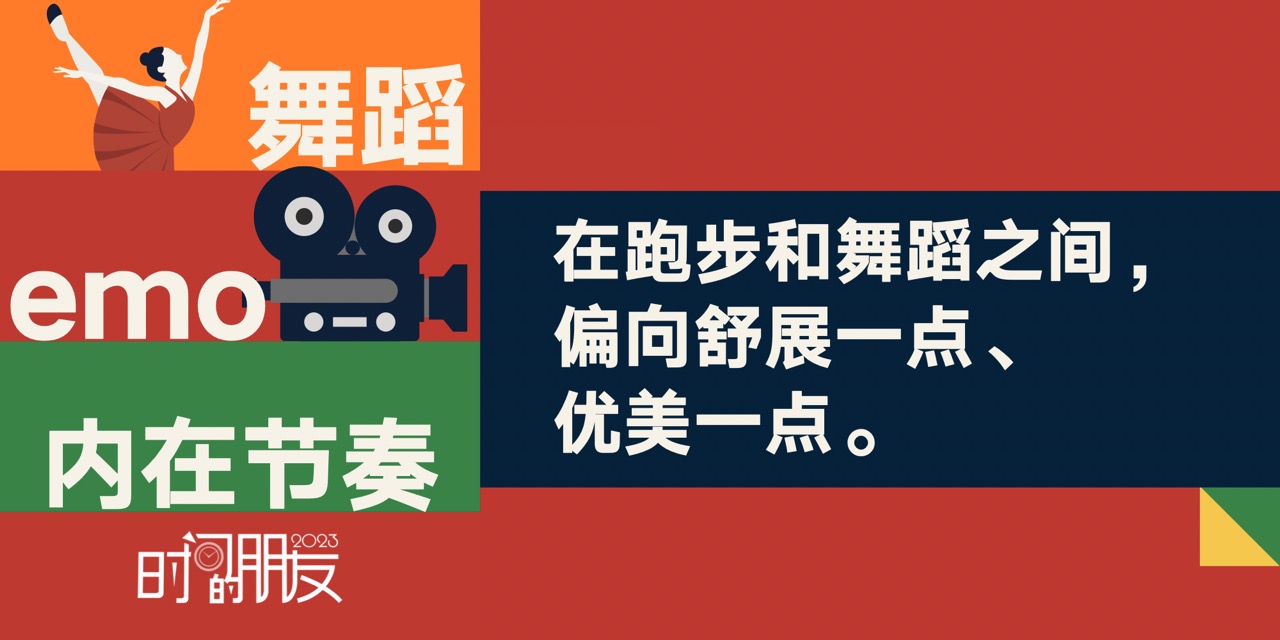 舞蹈

emo

内在节奏

在跑步和舞蹈之间，
偏向舒展一点、
优美一点。

时间的朋友 2023